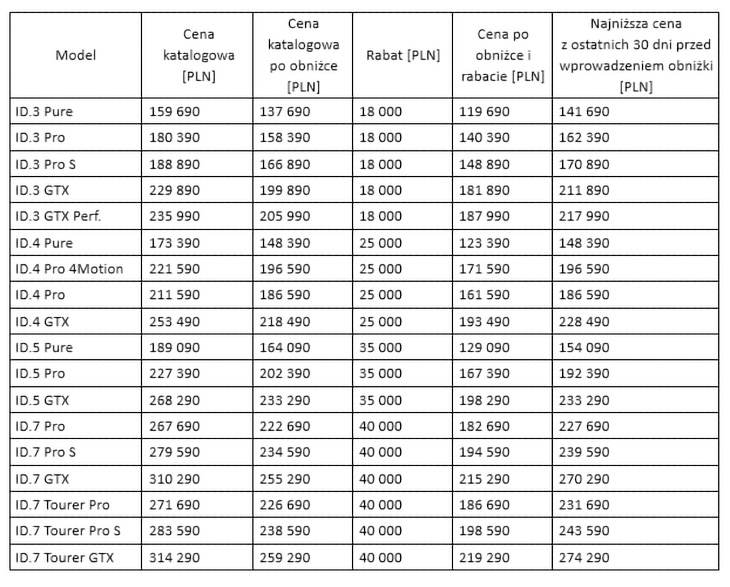 | Model | Cena katalogowa [PLN] | Cena katalogowa po obniżce [PLN] | Rabat [PLN] | Cena po obniżce i rabacie [PLN] | Najniższa cena z ostatnich 30 dni przed wprowadzeniem obniżki [PLN] |
|---|---|---|---|---|---|
| ID.3 Pure | 159 690 | 137 690 | 18 000 | 119 690 | 141 690 |
| ID.3 Pro | 180 390 | 158 390 | 18 000 | 140 390 | 162 390 |
| ID.3 Pro S | 188 890 | 166 890 | 18 000 | 148 890 | 170 890 |
| ID.3 GTX | 229 890 | 199 890 | 18 000 | 181 890 | 211 890 |
| ID.3 GTX Perf. | 235 990 | 205 990 | 18 000 | 187 990 | 217 990 |
| ID.4 Pure | 173 390 | 148 390 | 25 000 | 123 390 | 148 390 |
| ID.4 Pro 4Motion | 221 590 | 196 590 | 25 000 | 171 590 | 196 590 |
| ID.4 Pro | 211 590 | 186 590 | 25 000 | 161 590 | 186 590 |
| ID.4 GTX | 253 490 | 218 490 | 25 000 | 193 490 | 228 490 |
| ID.5 Pure | 189 090 | 164 090 | 35 000 | 129 090 | 154 090 |
| ID.5 Pro | 227 390 | 202 390 | 35 000 | 167 390 | 192 390 |
| ID.5 GTX | 268 290 | 233 290 | 35 000 | 198 290 | 233 290 |
| ID.7 Pro | 267 690 | 222 690 | 40 000 | 182 690 | 227 690 |
| ID.7 Pro S | 279 590 | 234 590 | 40 000 | 194 590 | 239 590 |
| ID.7 GTX | 310 290 | 255 290 | 40 000 | 215 290 | 270 290 |
| ID.7 Tourer Pro | 271 690 | 226 690 | 40 000 | 186 690 | 231 690 |
| ID.7 Tourer Pro S | 283 590 | 238 590 | 40 000 | 198 590 | 243 590 |
| ID.7 Tourer GTX | 314 290 | 259 290 | 40 000 | 219 290 | 274 290 |